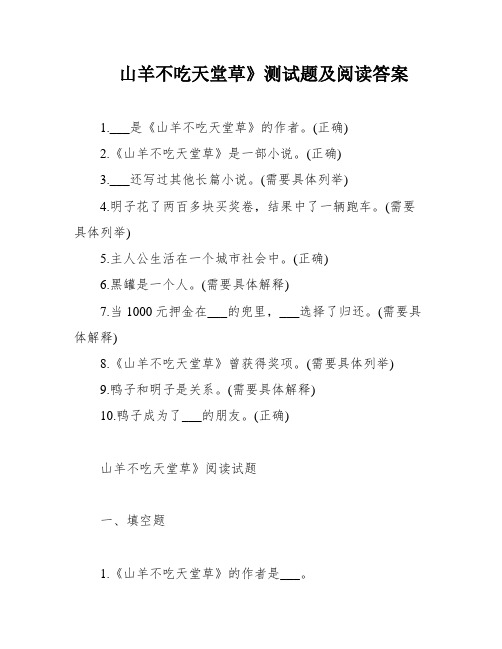 山羊不吃天堂草》测试题及阅读答案

1.___是《山羊不吃天堂草》的作者。(正确)

2.《山羊不吃天堂草》是一部小说。(正确)

3.___还写过其他长篇小说。(需要具体列举)

4.明子花了两百多块买奖卷，结果中了一辆跑车。(需要具体列举)

5.主人公生活在一个城市社会中。(正确)

6.黑罐是一个人。(需要具体解释)

7.当 1000 元押金在___的兜里，___选择了归还。(需要具体解释)

8.《山羊不吃天堂草》曾获得奖项。(需要具体列举)

9.鸭子和明子是关系。(需要具体解释)

10.鸭子成为了___的朋友。(正确)

山羊不吃天堂草》阅读试题

一、填空题

1.《山羊不吃天堂草》的作者是___。